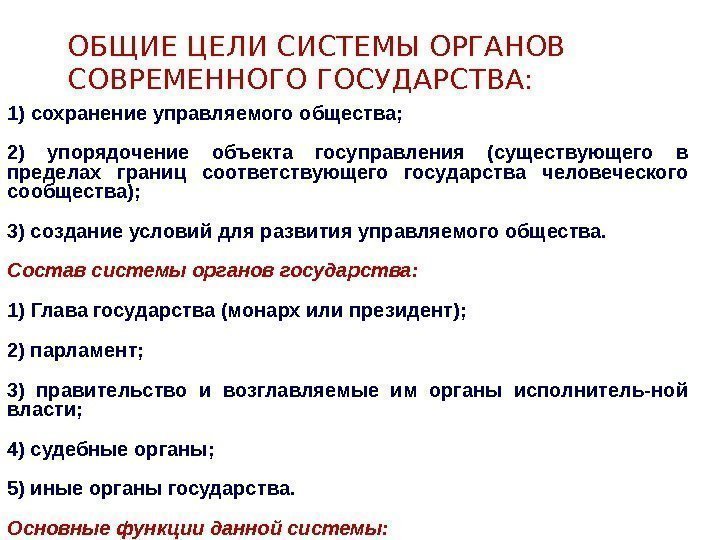 ОБЩИЕ ЦЕЛИ СИСТЕМЫ ОРГАНОВ СОВРЕМЕННОГО ГОСУДАРСТВА:

1) сохранение управляемого общества;

2) упорядочение объекта госуправления (существующего в пределах границ соответствующего государства человеческого сообщества);

3) создание условий для развития управляемого общества.

Состав системы органов государства:

1) Глава государства (монарх или президент);

2) парламент;

3) правительство и возглавляемые им органы исполнитель-ной власти;

4) судебные органы;

5) иные органы государства.

Основные функции данной системы: